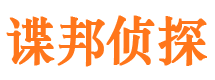 谍邦侦探